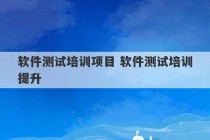 软件测试培训项目 软件测试培训提升